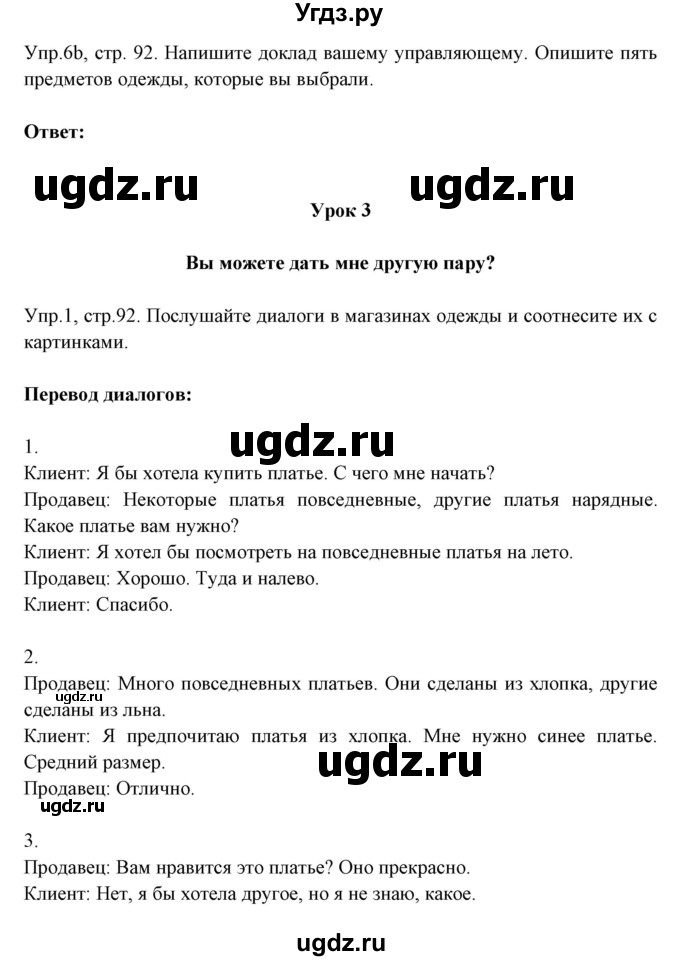 Угдз.ру

Упр.6b, стр. 92. Напишите доклад вашему управляющему. Опишите пять предметов одежды, которые вы выбрали.

Ответ:

ugdz.ru ugdz.ru

Урок 3

Вы можете дать мне другую пару?

Упр.1, стр.92. Послушайте диалоги в магазинах одежды и соотнесите их с картинками.

Перевод диалогов:

1.

ugdz.ru

Клиент: Я бы хотела купить платье. С чего мне начать?
Продавец: Некоторые платья повседневные, другие платья нарядные. Какое платье вам нужно?
Клиент: Я хотел бы посмотреть на повседневные платья на лето.
Продавец: Хорошо. Туда и налево.
Клиент: Спасибо.

2.
Продавец: Много повседневных платьев. Они сделаны из хлопка, другие сделаны из льна.
ugdz.ru
Клиент: Я предпочитаю платья из хлопка. Мне нужно синее платье. Средний размер.
ugdz.ru
Продавец: Отлично.
ugdz.ru

3.
Продавец: Вам нравится это платье? Оно прекрасно.
Клиент: Нет, я бы хотела другое, но я не знаю, какое.

ugdz.ru